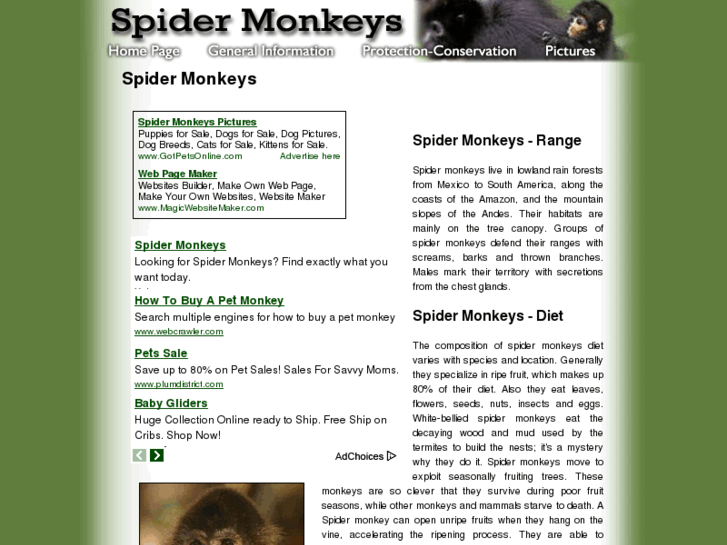 Spider Monkeys

Home Page General Information Protection-Conservation Pictures

Spider Monkeys

Spider Monkeys Pictures
Puppies for Sale, Dogs for Sale, Dog Pictures, Dog Breeds, Cats for Sale, Kittens for Sale.
www.GotPetsOnline.com Advertise here

Web Page Maker
Websites Builder, Make Own Web Page, Make Your Own Websites, Website Maker
www.MagicWebsiteMaker.com

Spider Monkeys
Looking for Spider Monkeys? Find exactly what you want today.

How To Buy A Pet Monkey
Search multiple engines for how to buy a pet monkey
www.webcrawler.com

Pets Sale
Save up to 80% on Pet Sales! Sales For Savvy Moms.
www.plumdistrict.com

Baby Gliders
Huge Collection Online ready to Ship. Free Ship on Cribs. Shop Now!

AdChoices

Spider Monkeys - Range

Spider monkeys live in lowland rain forests from Mexico to South America, along the coasts of the Amazon, and the mountain slopes of the Andes. Their habitats are mainly on the tree canopy. Groups of spider monkeys defend their ranges with screams, barks and thrown branches. Males mark their territory with secretions from the chest glands.

Spider Monkeys - Diet

The composition of spider monkeys diet varies with species and location. Generally they specialize in ripe fruit, which makes up 80% of their diet. Also they eat leaves, flowers, seeds, nuts, insects and eggs. White-bellied spider monkeys eat the decaying wood and mud used by the termites to build the nests; it's a mystery why they do it. Spider monkeys move to exploit seasonally fruiting trees. These monkeys are so clever that they survive during poor fruit seasons, while other monkeys and mammals starve to death. A Spider monkey can open unripe fruits when they hang on the vine, accelerating the ripening process. They are able to